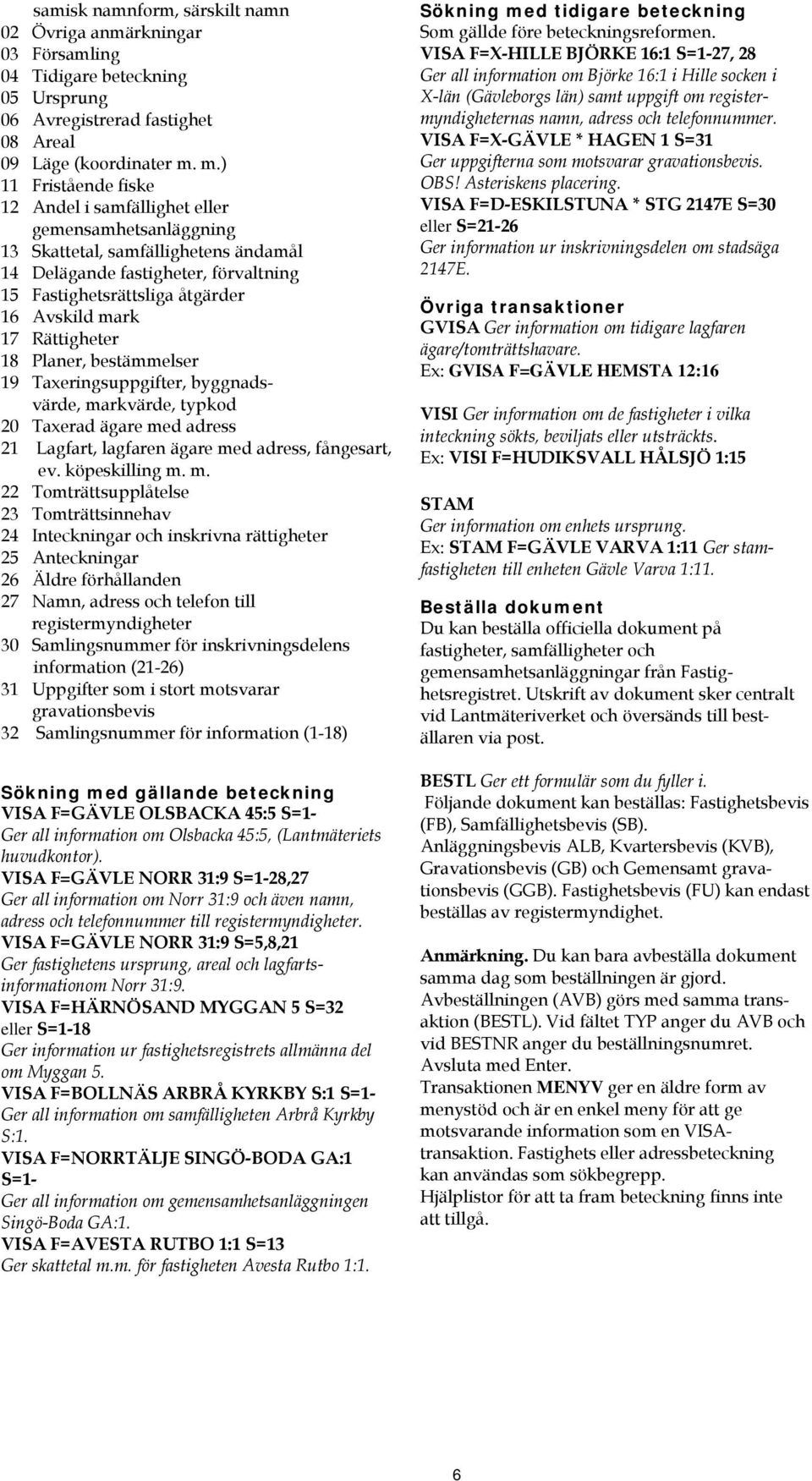 samisk namnform, särskilt namn
02 Övriga anmärkningar
03 Församling
04 Tidigare beteckning
05 Ursprung
06 Avregistrerad fastighet
08 Areal
09 Läge (koordinater m. m.)
11 Fristående fiske
12 Andel i samfällighet eller gemensamhetsanläggning
13 Skattetal, samfällighetens ändamål
14 Delägande fastigheter, förvaltning
15 Fastighetsrättsliga åtgärder
16 Avskild mark
17 Rättigheter
18 Planer, bestämmelser
19 Taxeringsuppgifter, byggnadsvärde, markvärde, typkod
20 Taxerad ägare med adress
21 Lagfart, lagfaren ägare med adress, fångesart, ev. köpeskilling m. m.
22 Tomträttsupplåtelse
23 Tomträttsinnehav
24 Inteckningar och inskrivna rättigheter
25 Anteckningar
26 Äldre förhållanden
27 Namn, adress och telefon till registermyndigheter
30 Samlingsnummer för inskrivningsdelens information (21-26)
31 Uppgifter som i stort motsvarar gravationsbevis
32 Samlingsnummer för information (1-18)

Sökning med gällande beteckning
VISA F=GÄVLE OLSBACKA 45:5 S=1-
Ger all information om Olsbacka 45:5, (Lantmäteriets huvudkontor).
VISA F=GÄVLE NORR 31:9 S=1-28,27
Ger all information om Norr 31:9 och även namn, adress och telefonnummer till registermyndigheter.
VISA F=GÄVLE NORR 31:9 S=5,8,21
Ger fastighetens ursprung, areal och lagfartsinformationom Norr 31:9.
VISA F=HÄRNÖSAND MYGGAN 5 S=32 eller S=1-18
Ger information ur fastighetsregistrets allmänna del om Myggan 5.
VISA F=BOLLNÄS ARBRÅ KYRKBY S:1 S=1-
Ger all information om samfälligheten Arbrå Kyrkby S:1.
VISA F=NORRTÄLJE SINGÖ-BODA GA:1 S=1-
Ger all information om gemensamhetsanläggningen Singö-Boda GA:1.
VISA F=AVESTA RUTBO 1:1 S=13
Ger skattetal m.m. för fastigheten Avesta Rutbo 1:1.

Sökning med tidigare beteckning
Som gällde före beteckningsreformen.
VISA F=X-HILLE BJÖRKE 16:1 S=1-27, 28
Ger all information om Björke 16:1 i Hille socken i X-län (Gävleborgs län) samt uppgift om registermyndigheternas namn, adress och telefonnummer.
VISA F=X-GÄVLE * HAGEN 1 S=31
Ger uppgifterna som motsvarar gravationsbevis. OBS! Asteriskens placering.
VISA F=D-ESKILSTUNA * STG 2147E S=30 eller S=21-26
Ger information ur inskrivningsdelen om stadsäga 2147E.

Övriga transaktioner
GVISA Ger information om tidigare lagfaren ägare/tomträttshavare.
Ex: GVISA F=GÄVLE HEMSTA 12:16

VISI Ger information om de fastigheter i vilka inteckning sökts, beviljats eller utsträckts.
Ex: VISI F=HUDIKSVALL HÅLSJÖ 1:15

STAM
Ger information om enhets ursprung.
Ex: STAM F=GÄVLE VARVA 1:11 Ger stamfastigheten till enheten Gävle Varva 1:11.

Beställa dokument
Du kan beställa officiella dokument på fastigheter, samfälligheter och gemensamhetsanläggningar från Fastighetsregistret. Utskrift av dokument sker centralt vid Lantmäteriverket och översänds till beställaren via post.

BESTL Ger ett formulär som du fyller i.
Följande dokument kan beställas: Fastighetsbevis (FB), Samfällighetsbevis (SB).
Anläggningsbevis ALB, Kvartersbevis (KVB), Gravationsbevis (GB) och Gemensamt gravationsbevis (GGB). Fastighetsbevis (FU) kan endast beställas av registermyndighet.

Anmärkning. Du kan bara avbeställa dokument samma dag som beställningen är gjord.
Avbeställningen (AVB) görs med samma transaktion (BESTL). Vid fältet TYP anger du AVB och vid BESTNR anger du beställningsnumret.
Avsluta med Enter.
Transaktionen MENYV ger en äldre form av menystöd och är en enkel meny för att ge motsvarande information som en VISA-transaktion. Fastighets eller adressbeteckning kan användas som sökbegrepp.
Hjälplistor för att ta fram beteckning finns inte att tillgå.

6